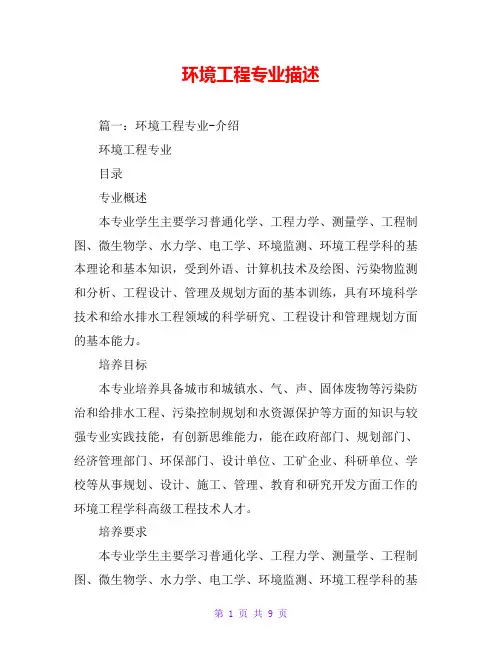 环境工程专业描述

篇一：环境工程专业-介绍

环境工程专业

目录

专业概述

本专业学生主要学习普通化学、工程力学、测量学、工程制图、微生物学、水力学、电工学、环境监测、环境工程学科的基本理论和基本知识，受到外语、计算机技术及绘图、污染物监测和分析、工程设计、管理及规划方面的基本训练，具有环境科学技术和给水排水工程领域的科学研究、工程设计和管理规划方面的基本能力。

培养目标

本专业培养具备城市和城镇水、气、声、固体废物等污染防治和给排水工程、污染控制规划和水资源保护等方面的知识与较强专业实践技能，有创新思维能力，能在政府部门、规划部门、经济管理部门、环保部门、设计单位、工矿企业、科研单位、学校等从事规划、设计、施工、管理、教育和研究开发方面工作的环境工程学科高级工程技术人才。

培养要求

本专业学生主要学习普通化学、工程力学、测量学、工程制图、微生物学、水力学、电工学、环境监测、环境工程学科的基

第 1 页 共 9 页